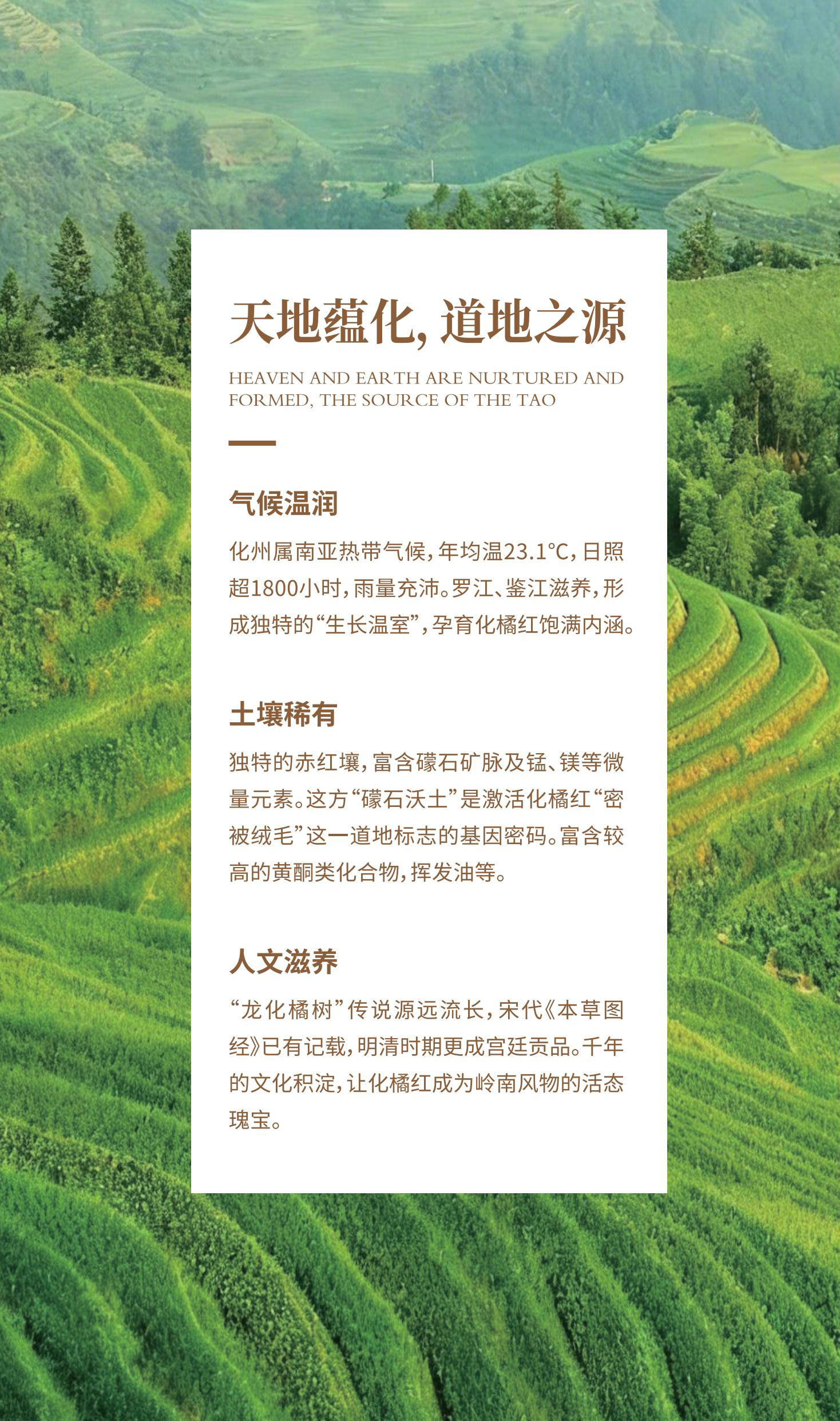 天地蕴化，道地之源

HEAVEN AND EARTH ARE NURTURED AND FORMED, THE SOURCE OF THE TAO

气候温润

化州属南亚热带气候，年均温23.1°C，日照超1800小时，雨量充沛。罗江、鉴江滋养，形成独特的“生长温室”，孕育化橘红饱满内涵。

土壤稀有

独特的赤红壤，富含礞石矿脉及锰、镁等微量元素。这方“礞石沃土”是激活化橘红“密被绒毛”这一道地标志的基因密码。富含较高的黄酮类化合物，挥发油等。

人文滋养

“龙化橘树”传说源远流长，宋代《本草图经》已有记载，明清时期更成宫廷贡品。千年的文化积淀，让化橘红成为岭南风物的活态瑰宝。